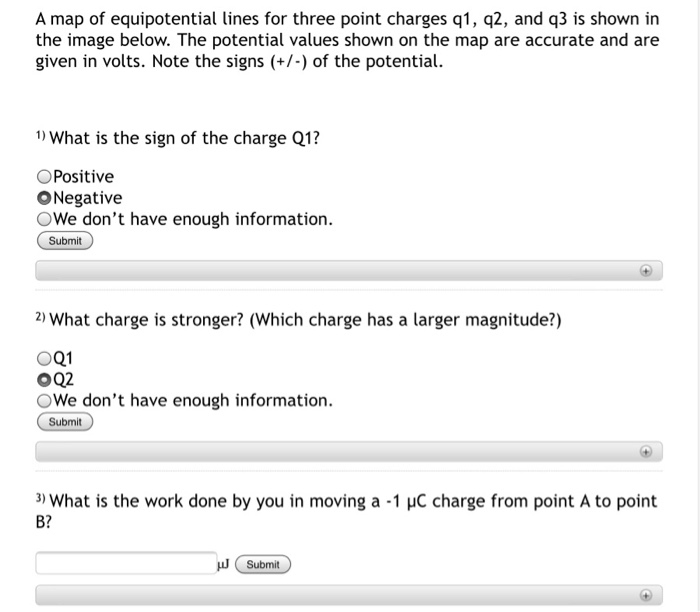 A map of equipotential lines for three point charges q1, q2, and q3 is shown in the image below. The potential values shown on the map are accurate and are given in volts. Note the signs (+/-) of the potential.

1) What is the sign of the charge Q1?

Positive
Negative
We don't have enough information.
Submit

2) What charge is stronger? (Which charge has a larger magnitude?)

Q1
Q2
We don't have enough information.
Submit

3) What is the work done by you in moving a -1 μC charge from point A to point B?

μJ Submit